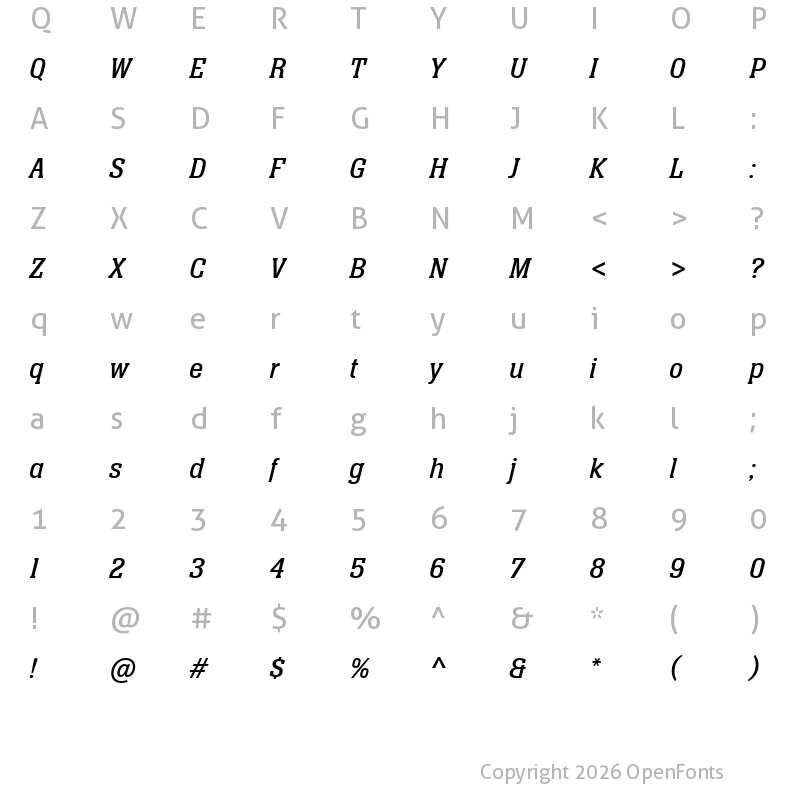 Q W E R T Y U I O P
Q W E R T Y U I O P
A S D F G H J K L :
A S D F G H J K L :
Z X C V B N M < > ?
Z X C V B N M < > ?
q w e r t y u i o p
q w e r t y u i o p
a s d f g h j k l ;
a s d f g h j k l ;
1 2 3 4 5 6 7 8 9 0
1 2 3 4 5 6 7 8 9 0
! @ # $ % ^ & * ( )
! @ # $ % ^ & * ( )

Copyright 2026 OpenFonts